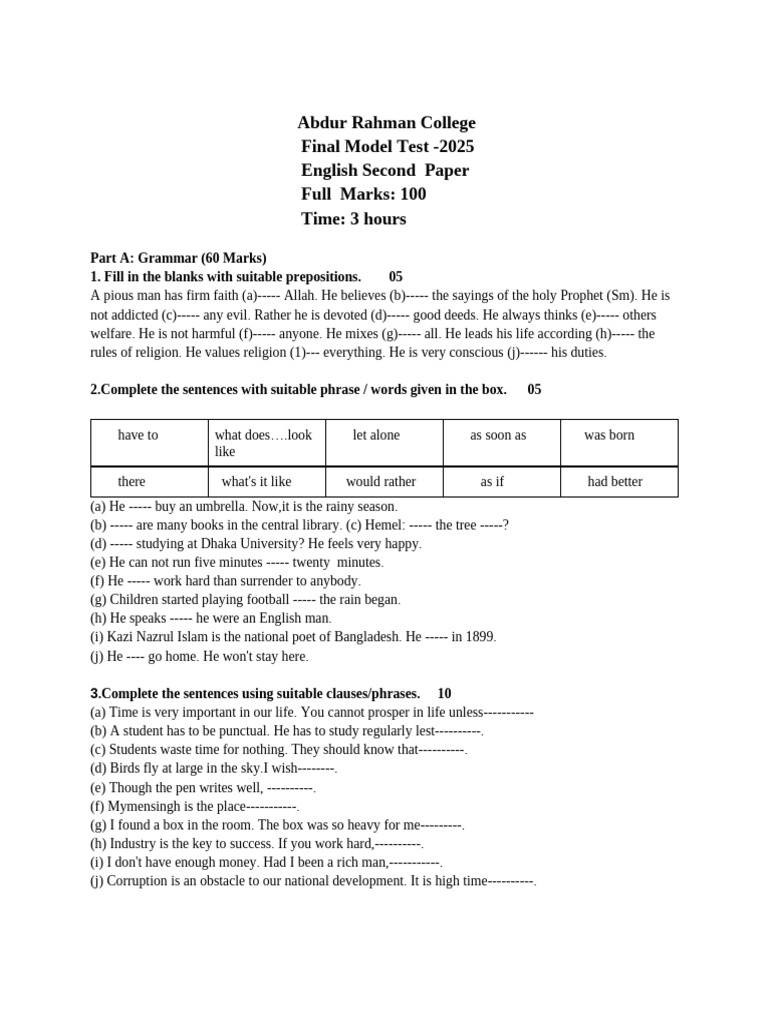 Abdur Rahman College
Final Model Test -2025
English Second Paper
Full Marks: 100
Time: 3 hours

Part A: Grammar (60 Marks)
1. Fill in the blanks with suitable prepositions. 05
A pious man has firm faith (a)----- Allah. He believes (b)----- the sayings of the holy Prophet (Sm). He is not addicted (c)----- any evil. Rather he is devoted (d)----- good deeds. He always thinks (e)----- others welfare. He is not harmful (f)----- anyone. He mixes (g)----- all. He leads his life according (h)----- the rules of religion. He values religion (1)--- everything. He is very conscious (j)------ his duties.

2.Complete the sentences with suitable phrase / words given in the box. 05

| have to | what does….look like | let alone | as soon as | was born |
|---|---|---|---|---|
| there | what's it like | would rather | as if | had better |

(a) He ----- buy an umbrella. Now,it is the rainy season.
(b) ----- are many books in the central library. (c) Hemel: ----- the tree -----?
(d) ----- studying at Dhaka University? He feels very happy.
(e) He can not run five minutes ----- twenty minutes.
(f) He ----- work hard than surrender to anybody.
(g) Children started playing football ----- the rain began.
(h) He speaks ----- he were an English man.
(i) Kazi Nazrul Islam is the national poet of Bangladesh. He ----- in 1899.
(j) He ---- go home. He won't stay here.

3.Complete the sentences using suitable clauses/phrases. 10
(a) Time is very important in our life. You cannot prosper in life unless-----------
(b) A student has to be punctual. He has to study regularly lest----------.
(c) Students waste time for nothing. They should know that----------.
(d) Birds fly at large in the sky.I wish--------.
(e) Though the pen writes well, ----------.
(f) Mymensingh is the place-----------.
(g) I found a box in the room. The box was so heavy for me---------.
(h) Industry is the key to success. If you work hard,----------.
(i) I don't have enough money. Had I been a rich man,-----------.
(j) Corruption is an obstacle to our national development. It is high time----------.